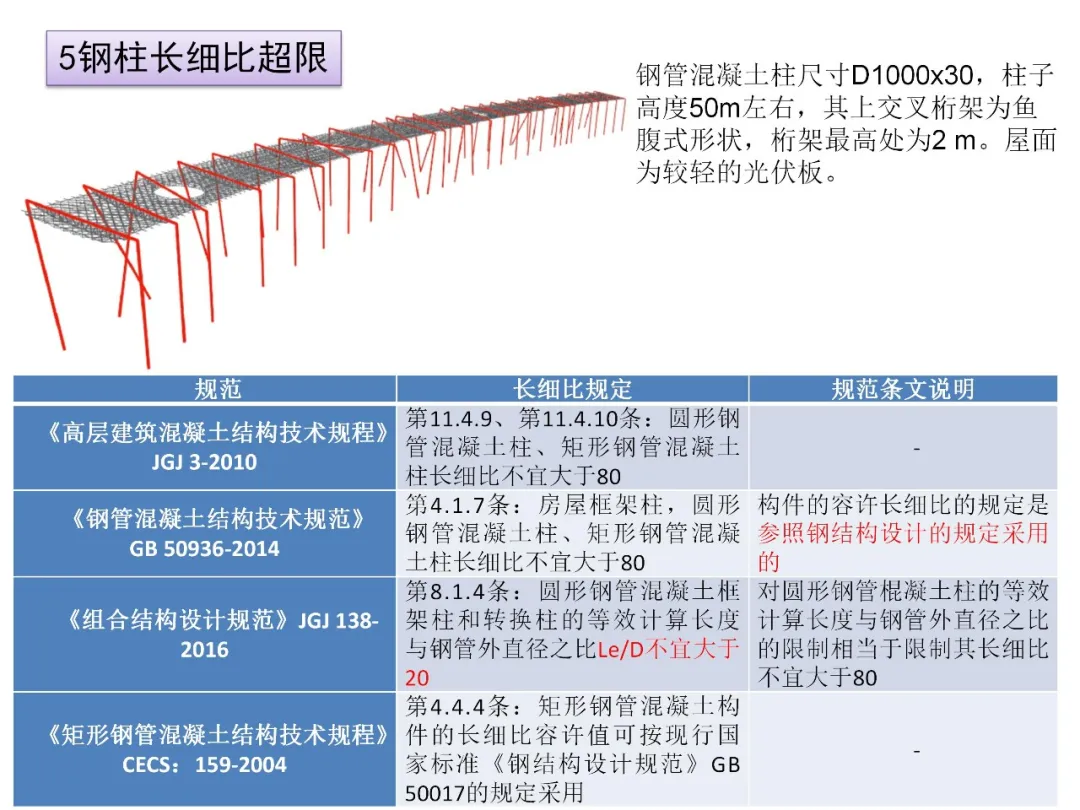 5钢柱长细比超限

钢管混凝土柱尺寸D1000x30，柱子高度50m左右，其上交叉桁架为鱼腹式形状，桁架最高处为2 m。屋面为较轻的光伏板。

| 规范 | 长细比规定 | 规范条文说明 |
|---|---|---|
| 《高层建筑混凝土结构技术规程》JGJ 3-2010 | 第11.4.9、第11.4.10条：圆形钢管混凝土柱、矩形钢管混凝土柱长细比不宜大于80 | - |
| 《钢管混凝土结构技术规范》GB 50936-2014 | 第4.1.7条：房屋框架柱，圆形钢管混凝土柱、矩形钢管混凝土柱长细比不宜大于80 | 构件的容许长细比的规定是参照钢结构设计的规定采用的 |
| 《组合结构设计规范》JGJ 138-2016 | 第8.1.4条：圆形钢管混凝土框架柱和转换柱的等效计算长度与钢管外直径之比Le/D不宜大于20 | 对圆形钢管棍凝土柱的等效计算长度与钢管外直径之比的限制相当于限制其长细比不宜大于80 |
| 《矩形钢管混凝土结构技术规程》CECS：159-2004 | 第4.4.4条：矩形钢管混凝土构件的长细比容许值可按现行国家标准《钢结构设计规范》GB 50017的规定采用 | - |